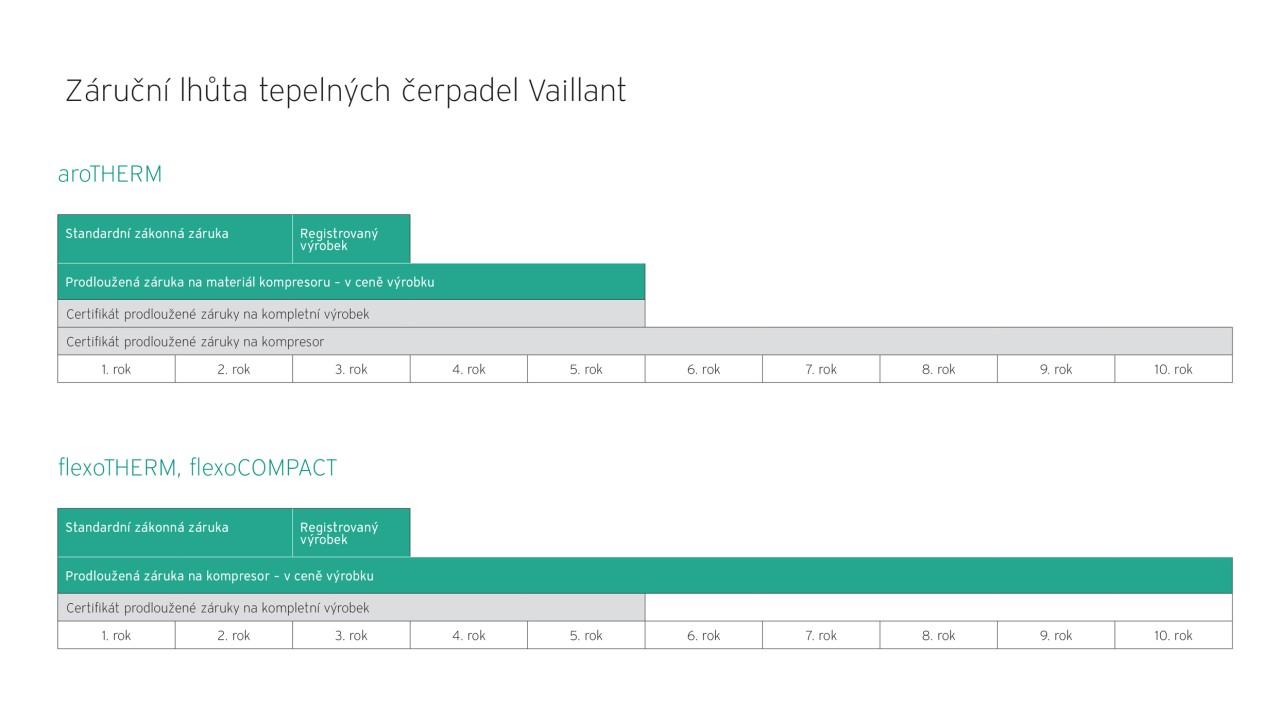 Záruční lhůta tepelných čerpadel Vaillant

aroTHERM

Standardní zákonná záruka

Registrovaný výrobek

Prodloužená záruka na materiál kompresoru – v ceně výrobku

Certifikát prodloužené záruky na kompletní výrobek

Certifikát prodloužené záruky na kompresor

| 1. rok | 2. rok | 3. rok | 4. rok | 5. rok | 6. rok | 7. rok | 8. rok | 9. rok | 10. rok |
|---|---|---|---|---|---|---|---|---|---|

flexoTHERM, flexoCOMPACT

Standardní zákonná záruka

Registrovaný výrobek

Prodloužená záruka na kompresor – v ceně výrobku

Certifikát prodloužené záruky na kompletní výrobek

| 1. rok | 2. rok | 3. rok | 4. rok | 5. rok | 6. rok | 7. rok | 8. rok | 9. rok | 10. rok |
|---|---|---|---|---|---|---|---|---|---|